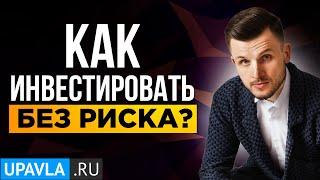 КАК
ИНВЕСТИРОВАТЬ
БЕЗ РИСКА?

UPAVLA .RU